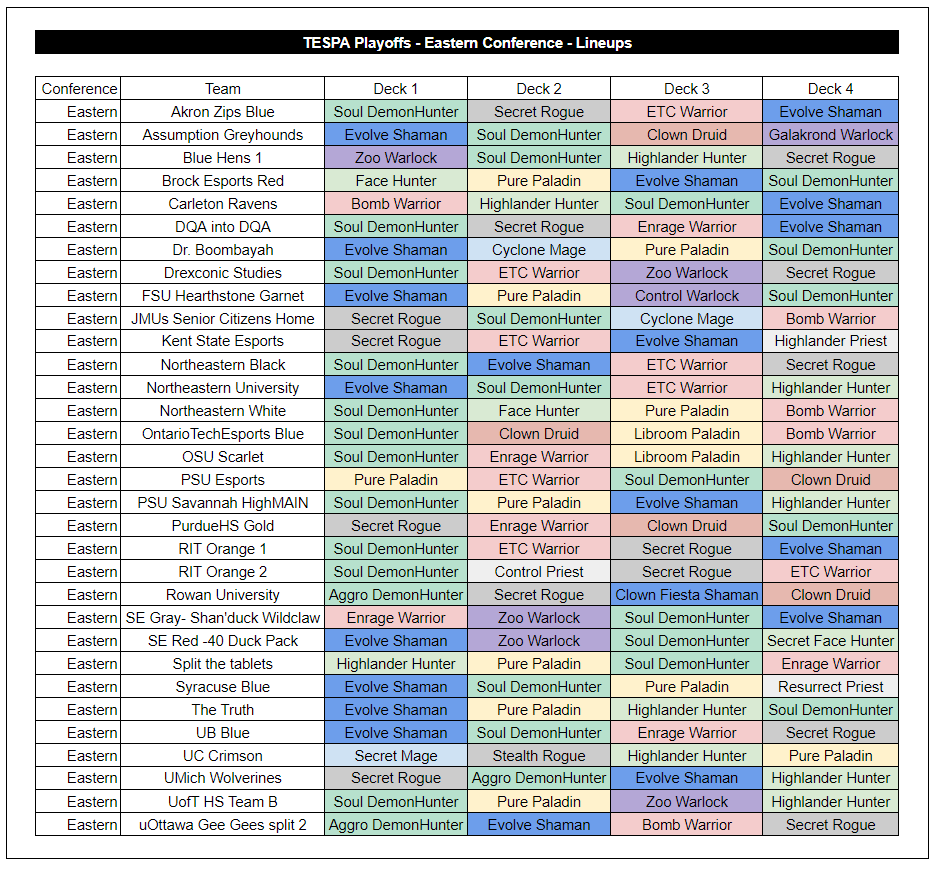 TESPA Playoffs - Eastern Conference - Lineups

| Conference | Team | Deck 1 | Deck 2 | Deck 3 | Deck 4 |
|---|---|---|---|---|---|
| Eastern | Akron Zips Blue | Soul DemonHunter | Secret Rogue | ETC Warrior | Evolve Shaman |
| Eastern | Assumption Greyhounds | Evolve Shaman | Soul DemonHunter | Clown Druid | Galakrond Warlock |
| Eastern | Blue Hens 1 | Zoo Warlock | Soul DemonHunter | Highlander Hunter | Secret Rogue |
| Eastern | Brock Esports Red | Face Hunter | Pure Paladin | Evolve Shaman | Soul DemonHunter |
| Eastern | Carleton Ravens | Bomb Warrior | Highlander Hunter | Soul DemonHunter | Evolve Shaman |
| Eastern | DQA into DQA | Soul DemonHunter | Secret Rogue | Enrage Warrior | Evolve Shaman |
| Eastern | Dr. Boombayah | Evolve Shaman | Cyclone Mage | Pure Paladin | Soul DemonHunter |
| Eastern | Drexconic Studies | Soul DemonHunter | ETC Warrior | Zoo Warlock | Secret Rogue |
| Eastern | FSU Hearthstone Garnet | Evolve Shaman | Pure Paladin | Control Warlock | Soul DemonHunter |
| Eastern | JMUs Senior Citizens Home | Secret Rogue | Soul DemonHunter | Cyclone Mage | Bomb Warrior |
| Eastern | Kent State Esports | Secret Rogue | ETC Warrior | Evolve Shaman | Highlander Priest |
| Eastern | Northeastern Black | Soul DemonHunter | Evolve Shaman | ETC Warrior | Secret Rogue |
| Eastern | Northeastern University | Evolve Shaman | Soul DemonHunter | ETC Warrior | Highlander Hunter |
| Eastern | Northeastern White | Soul DemonHunter | Face Hunter | Pure Paladin | Bomb Warrior |
| Eastern | OntarioTechEsports Blue | Soul DemonHunter | Clown Druid | Libroom Paladin | Bomb Warrior |
| Eastern | OSU Scarlet | Soul DemonHunter | Enrage Warrior | Libroom Paladin | Highlander Hunter |
| Eastern | PSU Esports | Pure Paladin | ETC Warrior | Soul DemonHunter | Clown Druid |
| Eastern | PSU Savannah HighMAIN | Soul DemonHunter | Pure Paladin | Evolve Shaman | Highlander Hunter |
| Eastern | PurdueHS Gold | Secret Rogue | Enrage Warrior | Clown Druid | Soul DemonHunter |
| Eastern | RIT Orange 1 | Soul DemonHunter | ETC Warrior | Secret Rogue | Evolve Shaman |
| Eastern | RIT Orange 2 | Soul DemonHunter | Control Priest | Secret Rogue | ETC Warrior |
| Eastern | Rowan University | Aggro DemonHunter | Secret Rogue | Clown Fiesta Shaman | Clown Druid |
| Eastern | SE Gray- Shan'duck Wildclaw | Enrage Warrior | Zoo Warlock | Soul DemonHunter | Evolve Shaman |
| Eastern | SE Red -40 Duck Pack | Evolve Shaman | Zoo Warlock | Soul DemonHunter | Secret Face Hunter |
| Eastern | Split the tablets | Highlander Hunter | Pure Paladin | Soul DemonHunter | Enrage Warrior |
| Eastern | Syracuse Blue | Evolve Shaman | Soul DemonHunter | Pure Paladin | Resurrect Priest |
| Eastern | The Truth | Evolve Shaman | Pure Paladin | Highlander Hunter | Soul DemonHunter |
| Eastern | UB Blue | Evolve Shaman | Soul DemonHunter | Enrage Warrior | Secret Rogue |
| Eastern | UC Crimson | Secret Mage | Stealth Rogue | Highlander Hunter | Pure Paladin |
| Eastern | UMich Wolverines | Secret Rogue | Aggro DemonHunter | Evolve Shaman | Highlander Hunter |
| Eastern | UofT HS Team B | Soul DemonHunter | Pure Paladin | Zoo Warlock | Highlander Hunter |
| Eastern | uOttawa Gee Gees split 2 | Aggro DemonHunter | Evolve Shaman | Bomb Warrior | Secret Rogue |